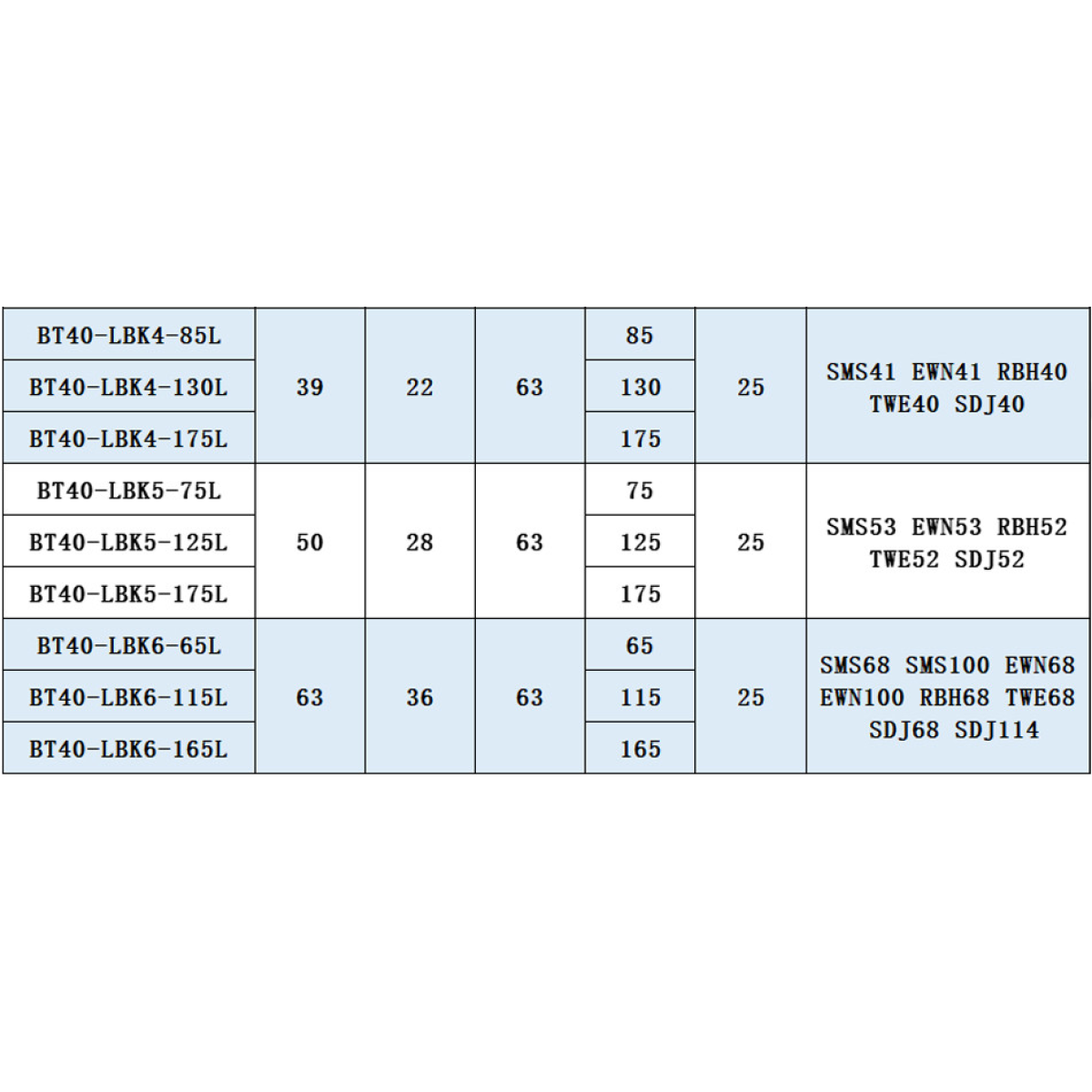 | BT40-LBK4-85L | 39 | 22 | 63 | 85 | 25 | SMS41 EWN41 RBH40 TWE40 SDJ40 |
|---|---|---|---|---|---|---|
| BT40-LBK4-130L |  |  |  | 130 |  |  |
| BT40-LBK4-175L |  |  |  | 175 |  |  |
| BT40-LBK5-75L | 50 | 28 | 63 | 75 | 25 | SMS53 EWN53 RBH52 TWE52 SDJ52 |
| BT40-LBK5-125L |  |  |  | 125 |  |  |
| BT40-LBK5-175L |  |  |  | 175 |  |  |
| BT40-LBK6-65L | 63 | 36 | 63 | 65 | 25 | SMS68 SMS100 EWN68 EWN100 RBH68 TWE68 SDJ68 SDJ114 |
| BT40-LBK6-115L |  |  |  | 115 |  |  |
| BT40-LBK6-165L |  |  |  | 165 |  |  |